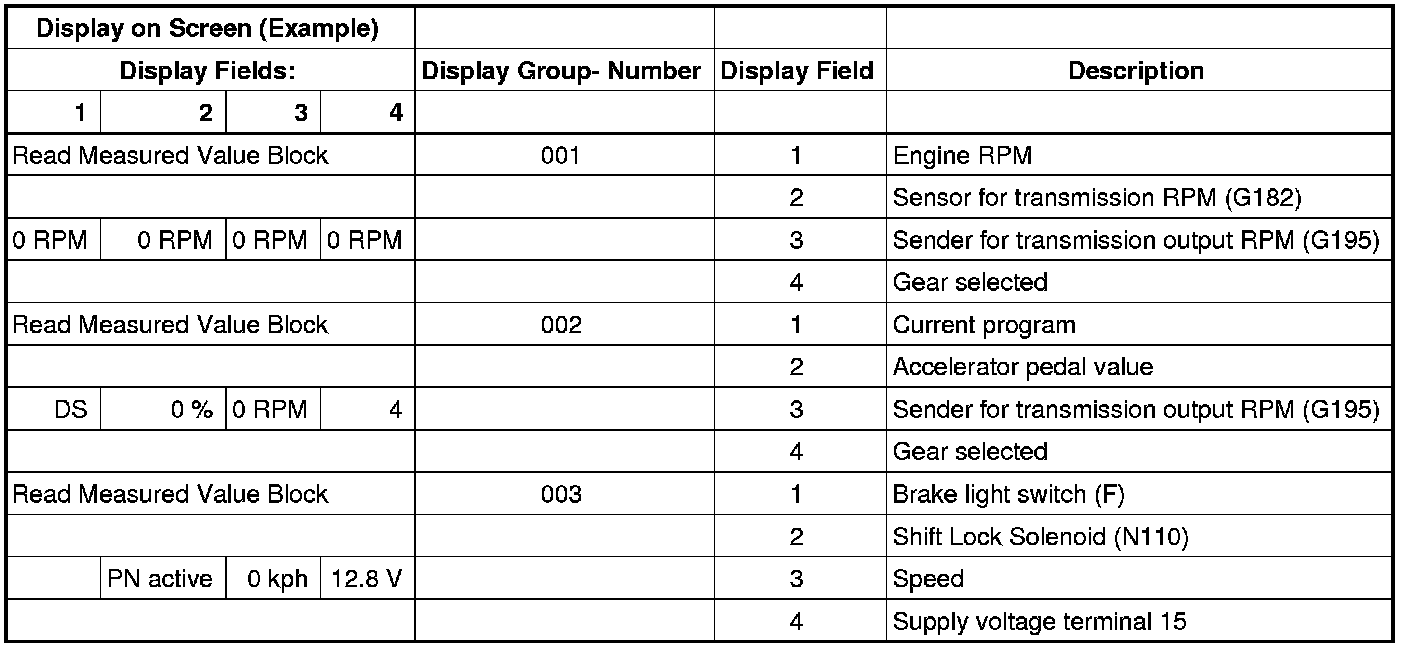 | Display on Screen (Example) | | | | | | |
|---|---|---|---|---|---|---|
| Display Fields: | | | | Display Group- Number | Display Field | Description |
| 1 | 2 | 3 | 4 | | | |
| Read Measured Value Block | | | | 001 | 1 | Engine RPM |
| | | | | | 2 | Sensor for transmission RPM (G182) |
| 0 RPM | 0 RPM | 0 RPM | 0 RPM | | 3 | Sender for transmission output RPM (G195) |
| | | | | | 4 | Gear selected |
| Read Measured Value Block | | | | 002 | 1 | Current program |
| | | | | | 2 | Accelerator pedal value |
| DS | 0 % | 0 RPM | 4 | | 3 | Sender for transmission output RPM (G195) |
| | | | | | 4 | Gear selected |
| Read Measured Value Block | | | | 003 | 1 | Brake light switch (F) |
| | | | | | 2 | Shift Lock Solenoid (N110) |
| | PN active | 0 kph | 12.8 V | | 3 | Speed |
| | | | | | 4 | Supply voltage terminal 15 |